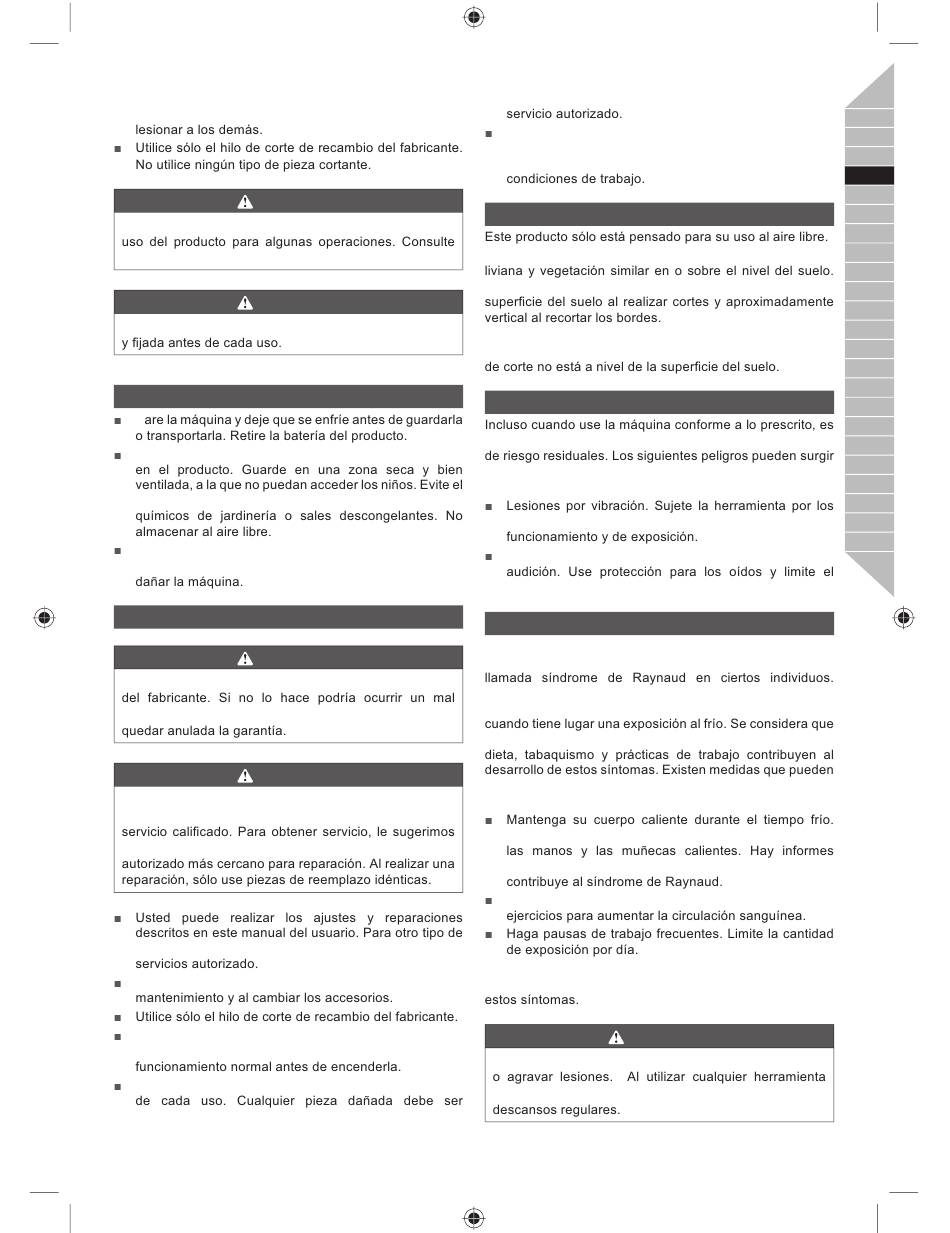 lesionar a los demás.

■ Utilice sólo el hilo de corte de recambio del fabricante. No utilice ningún tipo de pieza cortante.

uso del producto para algunas operaciones. Consulte

y fijada antes de cada uso.

■ are la máquina y deje que se enfríe antes de guardarla o transportarla. Retire la batería del producto.

■ en el producto. Guarde en una zona seca y bien ventilada, a la que no puedan acceder los niños. Evite el

químicos de jardinería o sales descongelantes. No almacenar al aire libre.

■ dañar la máquina.

del fabricante. Si no lo hace podría ocurrir un mal

quedar anulada la garantía.

servicio calificado. Para obtener servicio, le sugerimos

autorizado más cercano para reparación. Al realizar una reparación, sólo use piezas de reemplazo idénticas.

■ Usted puede realizar los ajustes y reparaciones descritos en este manual del usuario. Para otro tipo de

servicios autorizado.

■ mantenimiento y al cambiar los accesorios.

■ Utilice sólo el hilo de corte de recambio del fabricante.

■ funcionamiento normal antes de encenderla.

■ de cada uso. Cualquier pieza dañada debe ser

servicio autorizado.

■ condiciones de trabajo.

Este producto sólo está pensado para su uso al aire libre.

liviana y vegetación similar en o sobre el nivel del suelo.

superficie del suelo al realizar cortes y aproximadamente vertical al recortar los bordes.

de corte no está a nivel de la superficie del suelo.

Incluso cuando use la máquina conforme a lo prescrito, es

de riesgo residuales. Los siguientes peligros pueden surgir

■ Lesiones por vibración. Sujete la herramienta por los

funcionamiento y de exposición.

■ audición. Use protección para los oídos y limite el

llamada síndrome de Raynaud en ciertos individuos.

cuando tiene lugar una exposición al frío. Se considera que

dieta, tabaquismo y prácticas de trabajo contribuyen al desarrollo de estos síntomas. Existen medidas que pueden

■ Mantenga su cuerpo caliente durante el tiempo frío.

las manos y las muñecas calientes. Hay informes

contribuye al síndrome de Raynaud.

■ ejercicios para aumentar la circulación sanguínea.

■ Haga pausas de trabajo frecuentes. Limite la cantidad de exposición por día.

estos síntomas.

o agravar lesiones. Al utilizar cualquier herramienta

descansos regulares.